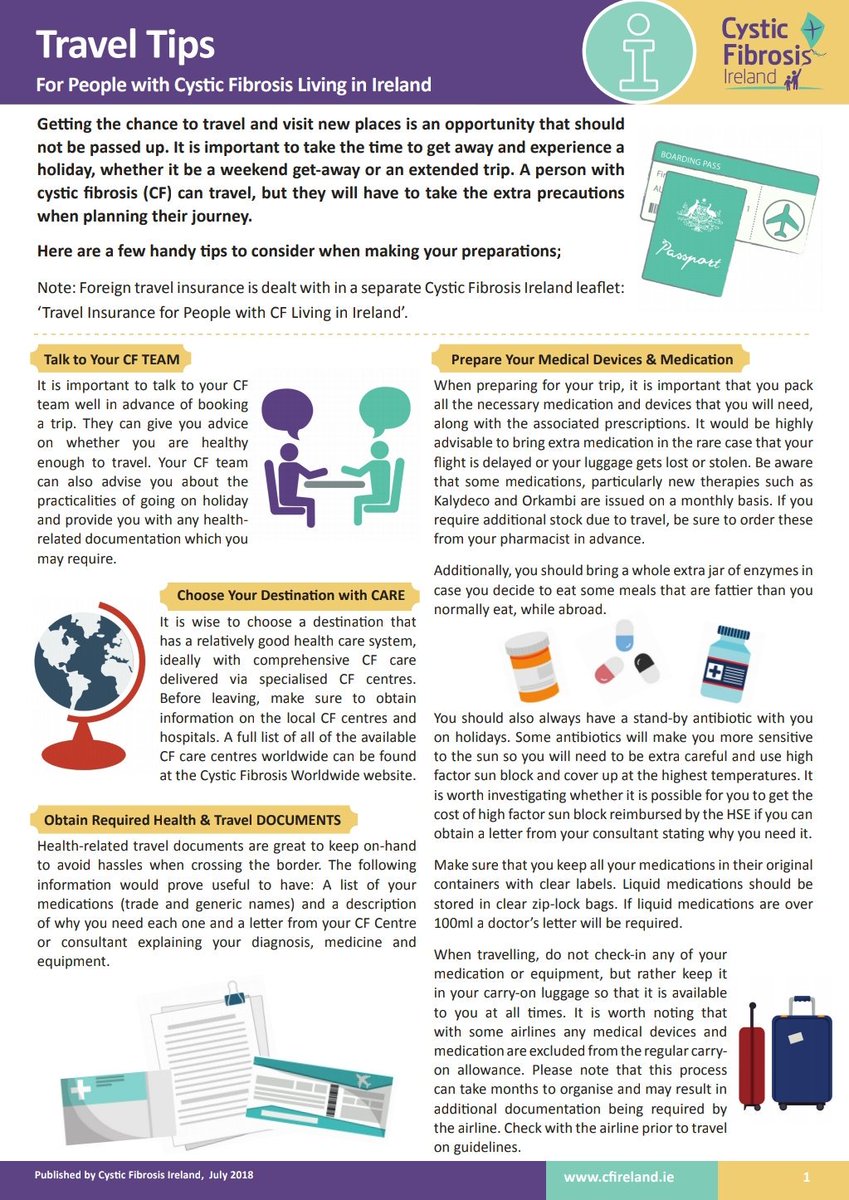 Travel Tips
For People with Cystic Fibrosis Living in Ireland

Cystic Fibrosis Ireland

Getting the chance to travel and visit new places is an opportunity that should not be passed up. It is important to take the time to get away and experience a holiday, whether it be a weekend get-away or an extended trip. A person with cystic fibrosis (CF) can travel, but they will have to take the extra precautions when planning their journey.

Here are a few handy tips to consider when making your preparations;

Note: Foreign travel insurance is dealt with in a separate Cystic Fibrosis Ireland leaflet: 'Travel Insurance for People with CF Living in Ireland'.

BOARDING PASS

Passport

Talk to Your CF TEAM

It is important to talk to your CF team well in advance of booking a trip. They can give you advice on whether you are healthy enough to travel. Your CF team can also advise you about the practicalities of going on holiday and provide you with any health-related documentation which you may require.

Choose Your Destination with CARE

It is wise to choose a destination that has a relatively good health care system, ideally with comprehensive CF care delivered via specialised CF centres. Before leaving, make sure to obtain information on the local CF centres and hospitals. A full list of all of the available CF care centres worldwide can be found at the Cystic Fibrosis Worldwide website.

Obtain Required Health & Travel DOCUMENTS

Health-related travel documents are great to keep on-hand to avoid hassles when crossing the border. The following information would prove useful to have: A list of your medications (trade and generic names) and a description of why you need each one and a letter from your CF Centre or consultant explaining your diagnosis, medicine and equipment.

Prepare Your Medical Devices & Medication

When preparing for your trip, it is important that you pack all the necessary medication and devices that you will need, along with the associated prescriptions. It would be highly advisable to bring extra medication in the rare case that your flight is delayed or your luggage gets lost or stolen. Be aware that some medications, particularly new therapies such as Kalydeco and Orkambi are issued on a monthly basis. If you require additional stock due to travel, be sure to order these from your pharmacist in advance.

Additionally, you should bring a whole extra jar of enzymes in case you decide to eat some meals that are fattier than you normally eat, while abroad.

You should also always have a stand-by antibiotic with you on holidays. Some antibiotics will make you more sensitive to the sun so you will need to be extra careful and use high factor sun block and cover up at the highest temperatures. It is worth investigating whether it is possible for you to get the cost of high factor sun block reimbursed by the HSE if you can obtain a letter from your consultant stating why you need it.

Make sure that you keep all your medications in their original containers with clear labels. Liquid medications should be stored in clear zip-lock bags. If liquid medications are over 100ml a doctor's letter will be required.

When travelling, do not check-in any of your medication or equipment, but rather keep it in your carry-on luggage so that it is available to you at all times. It is worth noting that with some airlines any medical devices and medication are excluded from the regular carry-on allowance. Please note that this process can take months to organise and may result in additional documentation being required by the airline. Check with the airline prior to travel on guidelines.

Published by Cystic Fibrosis Ireland, July 2018

www.cfireland.ie

1